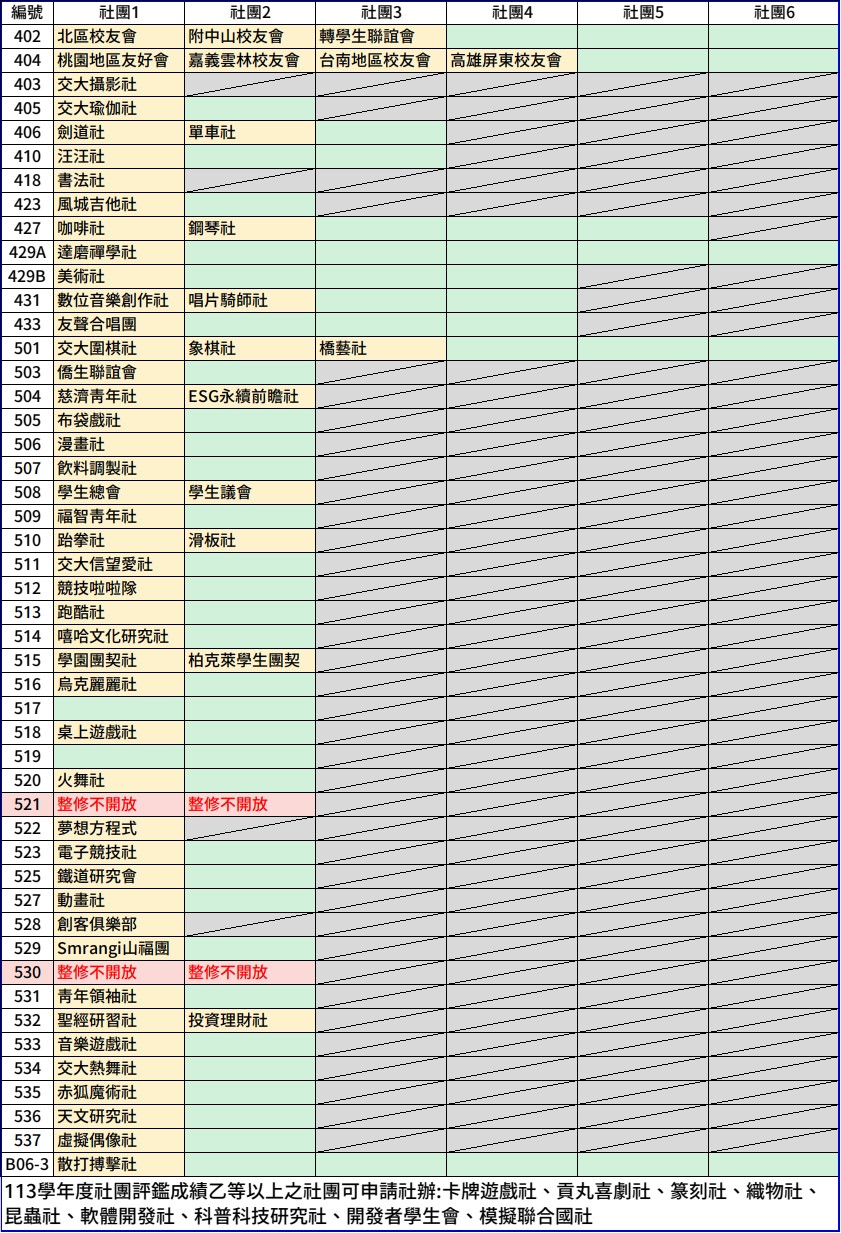 | 編號 | 社團1 | 社團2 | 社團3 | 社團4 | 社團5 | 社團6 |
|---|---|---|---|---|---|---|
| 402 | 北區校友會 | 附中山校友會 | 轉學生聯誼會 | | | |
| 404 | 桃園地區友好會 | 嘉義雲林校友會 | 台南地區校友會 | 高雄屏東校友會 | | |
| 403 | 交大攝影社 | | | | | |
| 405 | 交大瑜伽社 | | | | | |
| 406 | 劍道社 | 單車社 | | | | |
| 410 | 汪汪社 | | | | | |
| 418 | 書法社 | | | | | |
| 423 | 風城吉他社 | | | | | |
| 427 | 咖啡社 | 鋼琴社 | | | | |
| 429A | 達磨禪學社 | | | | | |
| 429B | 美術社 | | | | | |
| 431 | 數位音樂創作社 | 唱片騎師社 | | | | |
| 433 | 友聲合唱團 | | | | | |
| 501 | 交大圍棋社 | 象棋社 | 橋藝社 | | | |
| 503 | 僑生聯誼會 | | | | | |
| 504 | 慈濟青年社 | ESG永續前瞻社 | | | | |
| 505 | 布袋戲社 | | | | | |
| 506 | 漫畫社 | | | | | |
| 507 | 飲料調製社 | | | | | |
| 508 | 學生總會 | 學生議會 | | | | |
| 509 | 福智青年社 | | | | | |
| 510 | 跆拳社 | 滑板社 | | | | |
| 511 | 交大信望愛社 | | | | | |
| 512 | 競技啦啦隊 | | | | | |
| 513 | 跑酷社 | | | | | |
| 514 | 嘻哈文化研究社 | | | | | |
| 515 | 學園團契社 | 柏克萊學生團契 | | | | |
| 516 | 烏克麗麗社 | | | | | |
| 517 | | | | | | |
| 518 | 桌上遊戲社 | | | | | |
| 519 | | | | | | |
| 520 | 火舞社 | | | | | |
| 521 | 整修不開放 | 整修不開放 | | | | |
| 522 | 夢想方程式 | | | | | |
| 523 | 電子競技社 | | | | | |
| 525 | 鐵道研究會 | | | | | |
| 527 | 動畫社 | | | | | |
| 528 | 創客俱樂部 | | | | | |
| 529 | Smrangi山福團 | | | | | |
| 530 | 整修不開放 | 整修不開放 | | | | |
| 531 | 青年領袖社 | | | | | |
| 532 | 聖經研習社 | 投資理財社 | | | | |
| 533 | 音樂遊戲社 | | | | | |
| 534 | 交大熱舞社 | | | | | |
| 535 | 赤狐魔術社 | | | | | |
| 536 | 天文研究社 | | | | | |
| 537 | 虛擬偶像社 | | | | | |
| B06-3 | 散打搏擊社 | | | | | |

113學年度社團評鑑成績乙等以上之社團可申請社辦:卡牌遊戲社、貢丸喜劇社、篆刻社、織物社、昆蟲社、軟體開發社、科普科技研究社、開發者學生會、模擬聯合國社